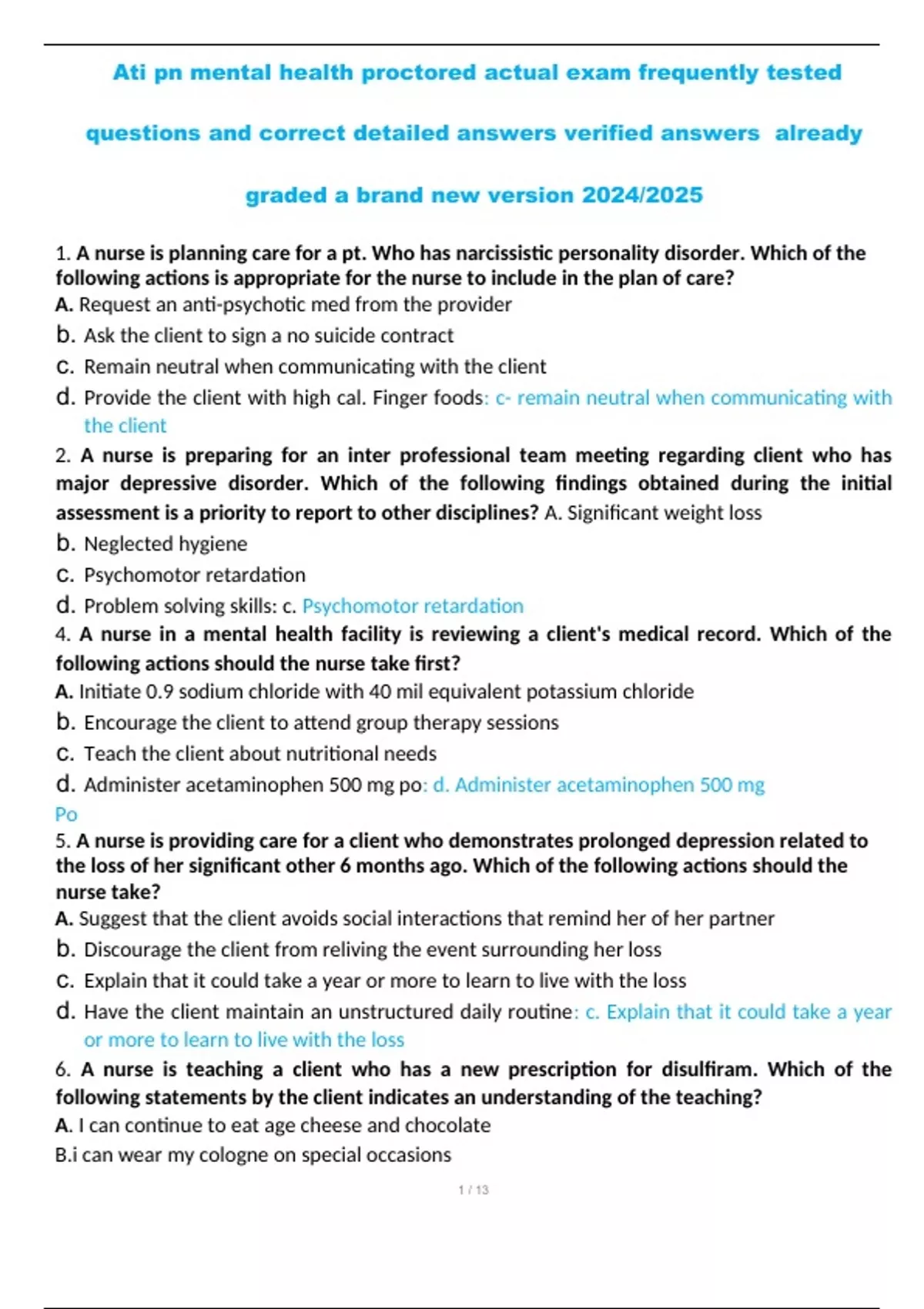 Ati pn mental health proctored actual exam frequently tested questions and correct detailed answers verified answers already graded a brand new version 2024/2025

1. A nurse is planning care for a pt. Who has narcissistic personality disorder. Which of the following actions is appropriate for the nurse to include in the plan of care?
A. Request an anti-psychotic med from the provider
b. Ask the client to sign a no suicide contract
c. Remain neutral when communicating with the client
d. Provide the client with high cal. Finger foods: c- remain neutral when communicating with the client
2. A nurse is preparing for an inter professional team meeting regarding client who has major depressive disorder. Which of the following findings obtained during the initial assessment is a priority to report to other disciplines? A. Significant weight loss
b. Neglected hygiene
c. Psychomotor retardation
d. Problem solving skills: c. Psychomotor retardation
4. A nurse in a mental health facility is reviewing a client's medical record. Which of the following actions should the nurse take first?
A. Initiate 0.9 sodium chloride with 40 mil equivalent potassium chloride
b. Encourage the client to attend group therapy sessions
c. Teach the client about nutritional needs
d. Administer acetaminophen 500 mg po: d. Administer acetaminophen 500 mg Po
5. A nurse is providing care for a client who demonstrates prolonged depression related to the loss of her significant other 6 months ago. Which of the following actions should the nurse take?
A. Suggest that the client avoids social interactions that remind her of her partner
b. Discourage the client from reliving the event surrounding her loss
c. Explain that it could take a year or more to learn to live with the loss
d. Have the client maintain an unstructured daily routine: c. Explain that it could take a year or more to learn to live with the loss
6. A nurse is teaching a client who has a new prescription for disulfiram. Which of the following statements by the client indicates an understanding of the teaching?
A. I can continue to eat age cheese and chocolate
B.i can wear my cologne on special occasions

1 / 13